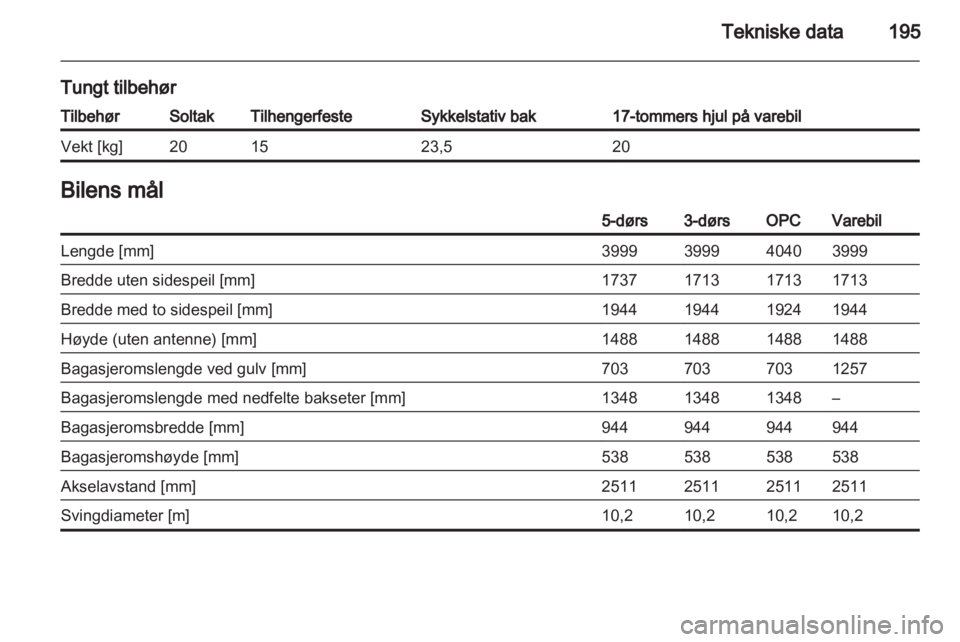 Tekniske data 195

Tungt tilbehør

| Tilbehør | Soltak | Tilhengerfeste | Sykkelstativ bak | 17-tommers hjul på varebil |
|---|---|---|---|---|
| Vekt [kg] | 20 | 15 | 23,5 | 20 |

Bilens mål

| | 5-dørs | 3-dørs | OPC | Varebil |
|---|---|---|---|---|
| Lengde [mm] | 3999 | 3999 | 4040 | 3999 |
| Bredde uten sidespeil [mm] | 1737 | 1713 | 1713 | 1713 |
| Bredde med to sidespeil [mm] | 1944 | 1944 | 1924 | 1944 |
| Høyde (uten antenne) [mm] | 1488 | 1488 | 1488 | 1488 |
| Bagasjeromslengde ved gulv [mm] | 703 | 703 | 703 | 1257 |
| Bagasjeromslengde med nedfelte bakseter [mm] | 1348 | 1348 | 1348 | – |
| Bagasjeromsbredde [mm] | 944 | 944 | 944 | 944 |
| Bagasjeromshøyde [mm] | 538 | 538 | 538 | 538 |
| Akselavstand [mm] | 2511 | 2511 | 2511 | 2511 |
| Svingdiameter [m] | 10,2 | 10,2 | 10,2 | 10,2 |

carmanualsonline.info